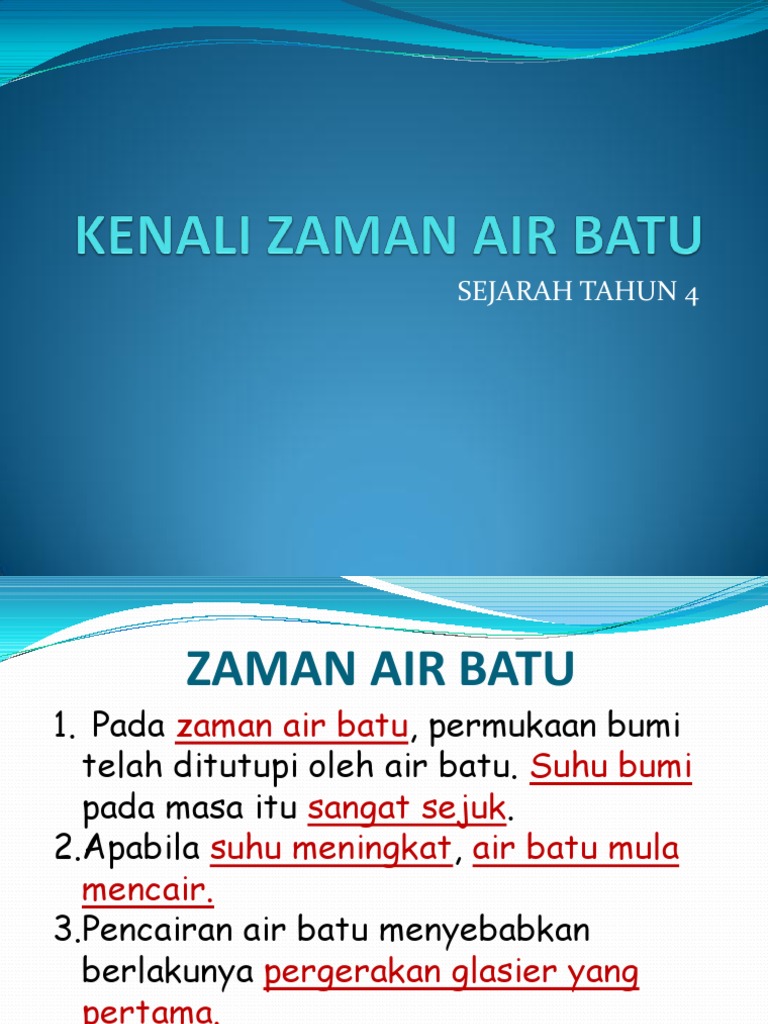 KENALI ZAMAN AIR BATU

SEJARAH TAHUN 4

ZAMAN AIR BATU

1. Pada zaman air batu, permukaan bumi telah ditutupi oleh air batu. Suhu bumi pada masa itu sangat sejuk.
2.Apabila suhu meningkat, air batu mula mencair.
3.Pencairan air batu menyebabkan berlakunya pergerakan glasier yang pertama.